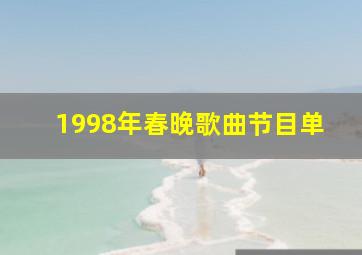 1998年春晚歌曲节目单